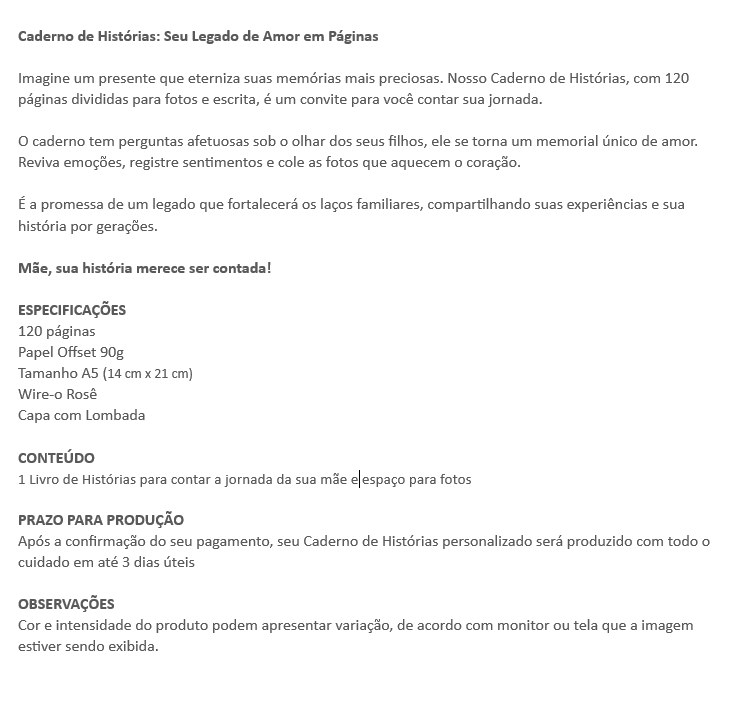 Caderno de Histórias: Seu Legado de Amor em Páginas

Imagine um presente que eterniza suas memórias mais preciosas. Nosso Caderno de Histórias, com 120 páginas divididas para fotos e escrita, é um convite para você contar sua jornada.

O caderno tem perguntas afetuosas sob o olhar dos seus filhos, ele se torna um memorial único de amor. Reviva emoções, registre sentimentos e cole as fotos que aquecem o coração.

É a promessa de um legado que fortalecerá os laços familiares, compartilhando suas experiências e sua história por gerações.

Mãe, sua história merece ser contada!

ESPECIFICAÇÕES
120 páginas
Papel Offset 90g
Tamanho A5 (14 cm x 21 cm)
Wire-o Rosê
Capa com Lombada

CONTEÚDO
1 Livro de Histórias para contar a jornada da sua mãe e espaço para fotos

PRAZO PARA PRODUÇÃO
Após a confirmação do seu pagamento, seu Caderno de Histórias personalizado será produzido com todo o cuidado em até 3 dias úteis

OBSERVAÇÕES
Cor e intensidade do produto podem apresentar variação, de acordo com monitor ou tela que a imagem estiver sendo exibida.